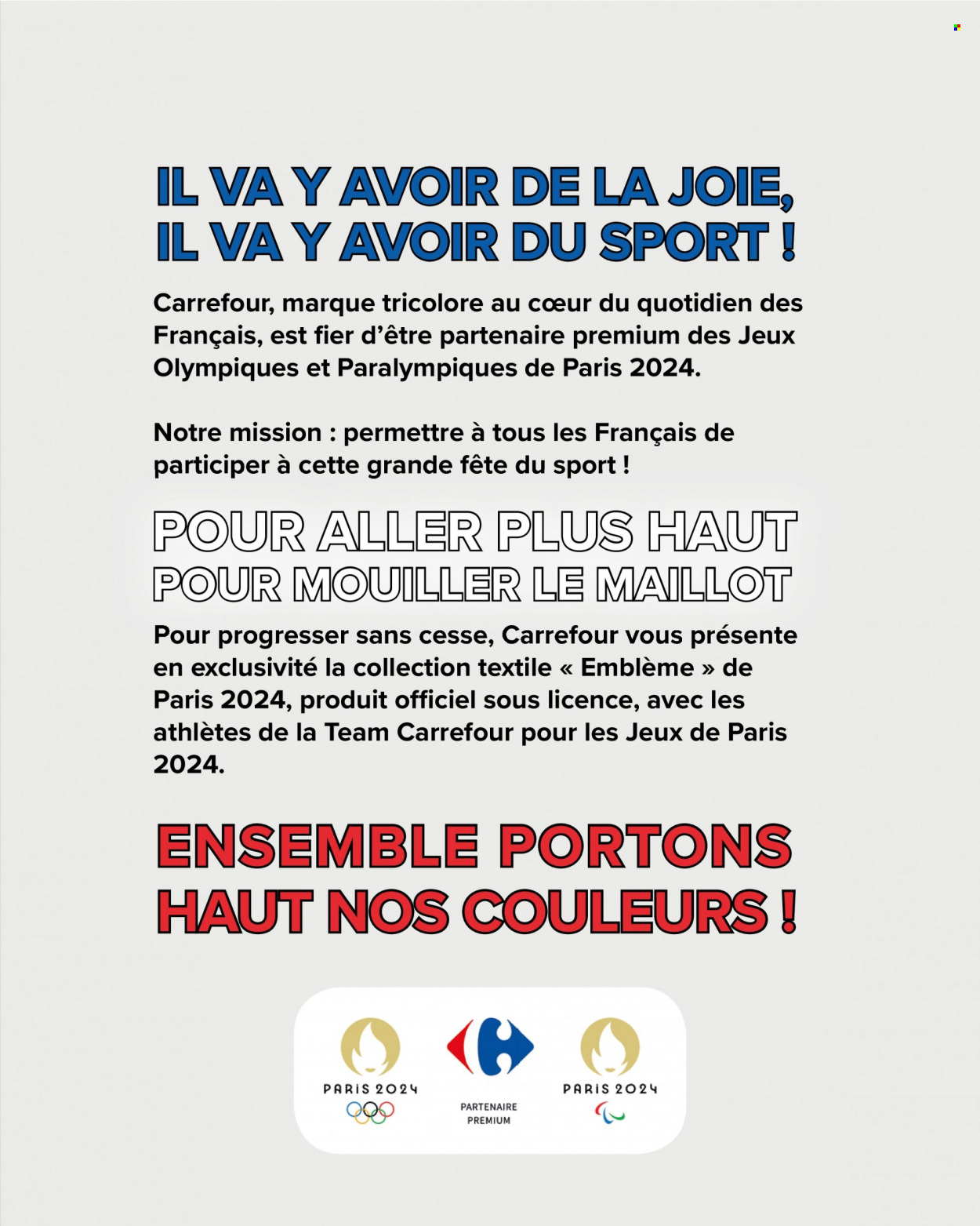 IL VA Y AVOIR DE LA JOIE,
IL VA Y AVOIR DU SPORT !

Carrefour, marque tricolore au cœur du quotidien des Français, est fier d'être partenaire premium des Jeux Olympiques et Paralympiques de Paris 2024.

Notre mission : permettre à tous les Français de participer à cette grande fête du sport !

POUR ALLER PLUS HAUT
POUR MOUILLER LE MAILLOT

Pour progresser sans cesse, Carrefour vous présente en exclusivité la collection textile « Emblème » de Paris 2024, produit officiel sous licence, avec les athlètes de la Team Carrefour pour les Jeux de Paris 2024.

ENSEMBLE PORTONS
HAUT NOS COULEURS !

PARIS 2024

PARTENAIRE PREMIUM

PARIS 2024